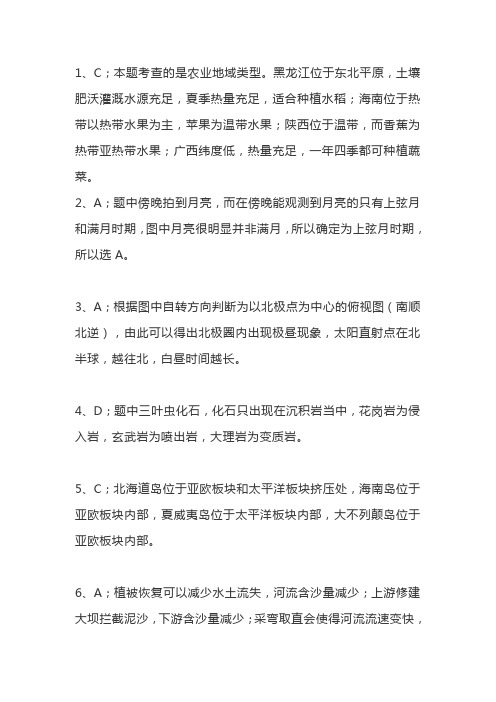 1、C；本题考查的是农业地域类型。黑龙江位于东北平原，土壤肥沃灌溉水源充足，夏季热量充足，适合种植水稻；海南位于热带以热带水果为主，苹果为温带水果；陕西位于温带，而香蕉为热带亚热带水果；广西纬度低，热量充足，一年四季都可种植蔬菜。
2、A；题中傍晚拍到月亮，而在傍晚能观测到月亮的只有上弦月和满月时期，图中月亮很明显并非满月，所以确定为上弦月时期，所以选 A。

3、A；根据图中自转方向判断为以北极点为中心的俯视图（南顺北逆），由此可以得出北极圈内出现极昼现象，太阳直射点在北半球，越往北，白昼时间越长。

4、D；题中三叶虫化石，化石只出现在沉积岩当中，花岗岩为侵入岩，玄武岩为喷出岩，大理岩为变质岩。

5、C；北海道岛位于亚欧板块和太平洋板块挤压处，海南岛位于亚欧板块内部，夏威夷岛位于太平洋板块内部，大不列颠岛位于亚欧板块内部。

6、A；植被恢复可以减少水土流失，河流含沙量减少；上游修建大坝拦截泥沙，下游含沙量减少；采弯取直会使得河流流速变快，